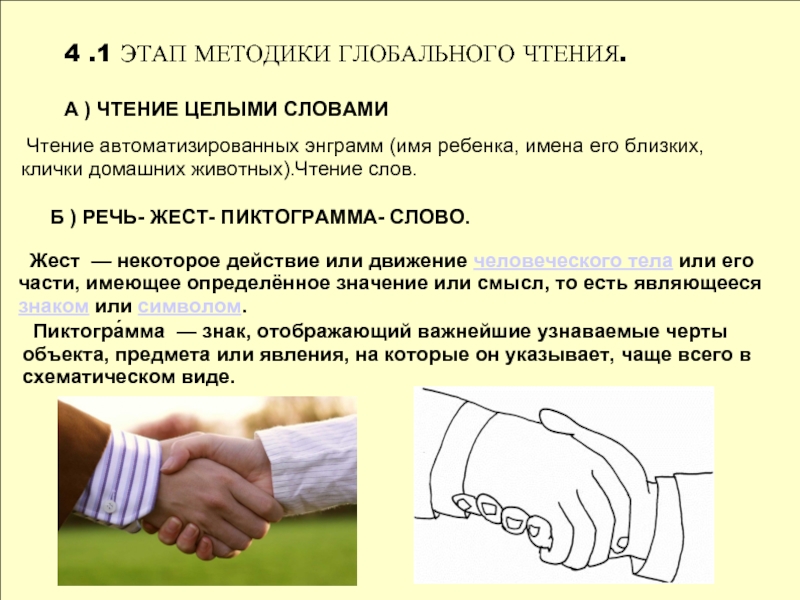 4 .1 ЭТАП МЕТОДИКИ ГЛОБАЛЬНОГО ЧТЕНИЯ.

А ) ЧТЕНИЕ ЦЕЛЫМИ СЛОВАМИ

Чтение автоматизированных энграмм (имя ребенка, имена его близких, клички домашних животных).Чтение слов.

Б ) РЕЧЬ- ЖЕСТ- ПИКТОГРАММА- СЛОВО.

Жест — некоторое действие или движение человеческого тела или его части, имеющее определённое значение или смысл, то есть являющееся знаком или символом.

Пиктогра́мма — знак, отображающий важнейшие узнаваемые черты объекта, предмета или явления, на которые он указывает, чаще всего в схематическом виде.